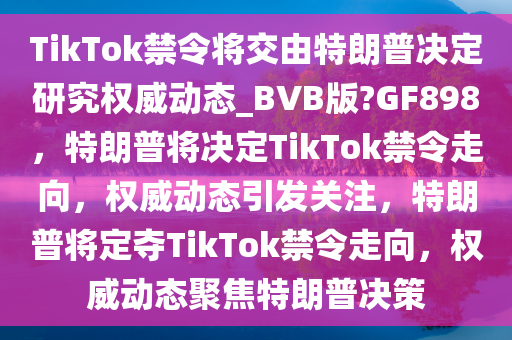 TikTok禁令将交由特朗普决定研究权威动态_BVB版?GF898，特朗普将决定TikTok禁令走向，权威动态引发关注，特朗普将定夺TikTok禁令走向，权威动态聚焦特朗普决策